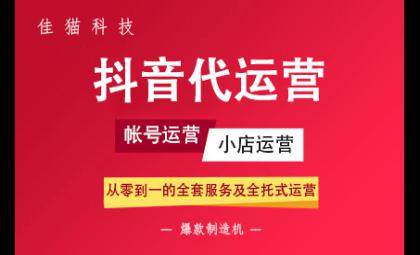 佳猫科技

抖音代运营

帐号运营 小店运营

从零到一的全套服务及全托式运营

— 爆款制造机 —